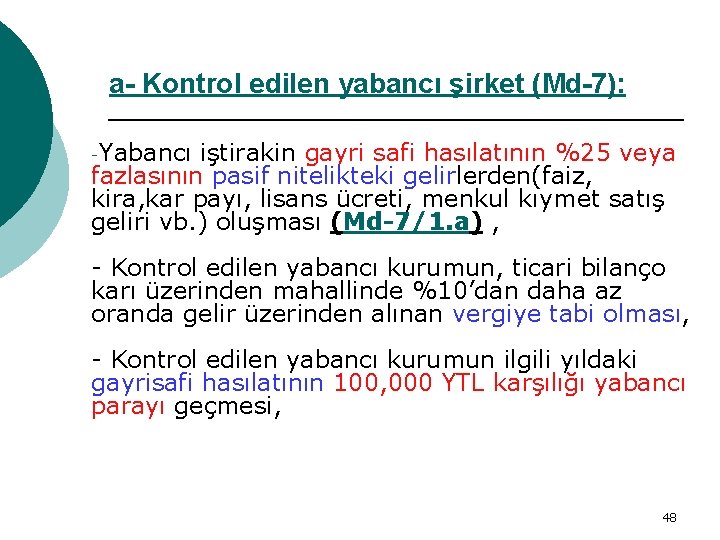 a- Kontrol edilen yabancı şirket (Md-7):

-Yabancı iştirakin gayri safi hasılatının %25 veya fazlasının pasif nitelikteki gelirlerden(faiz, kira,kar payı, lisans ücreti, menkul kıymet satış geliri vb.) oluşması (Md-7/1.a) ,

- Kontrol edilen yabancı kurumun, ticari bilanço karı üzerinden mahallinde %10'dan daha az oranda gelir üzerinden alınan vergiye tabi olması,

- Kontrol edilen yabancı kurumun ilgili yıldaki gayrisafi hasılatının 100,000 YTL karşılığı yabancı parayı geçmesi,

48